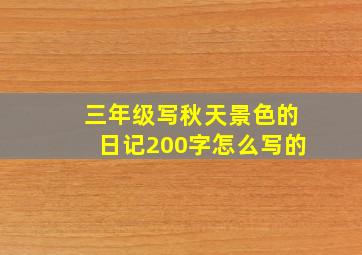 三年级写秋天景色的日记200字怎么写的